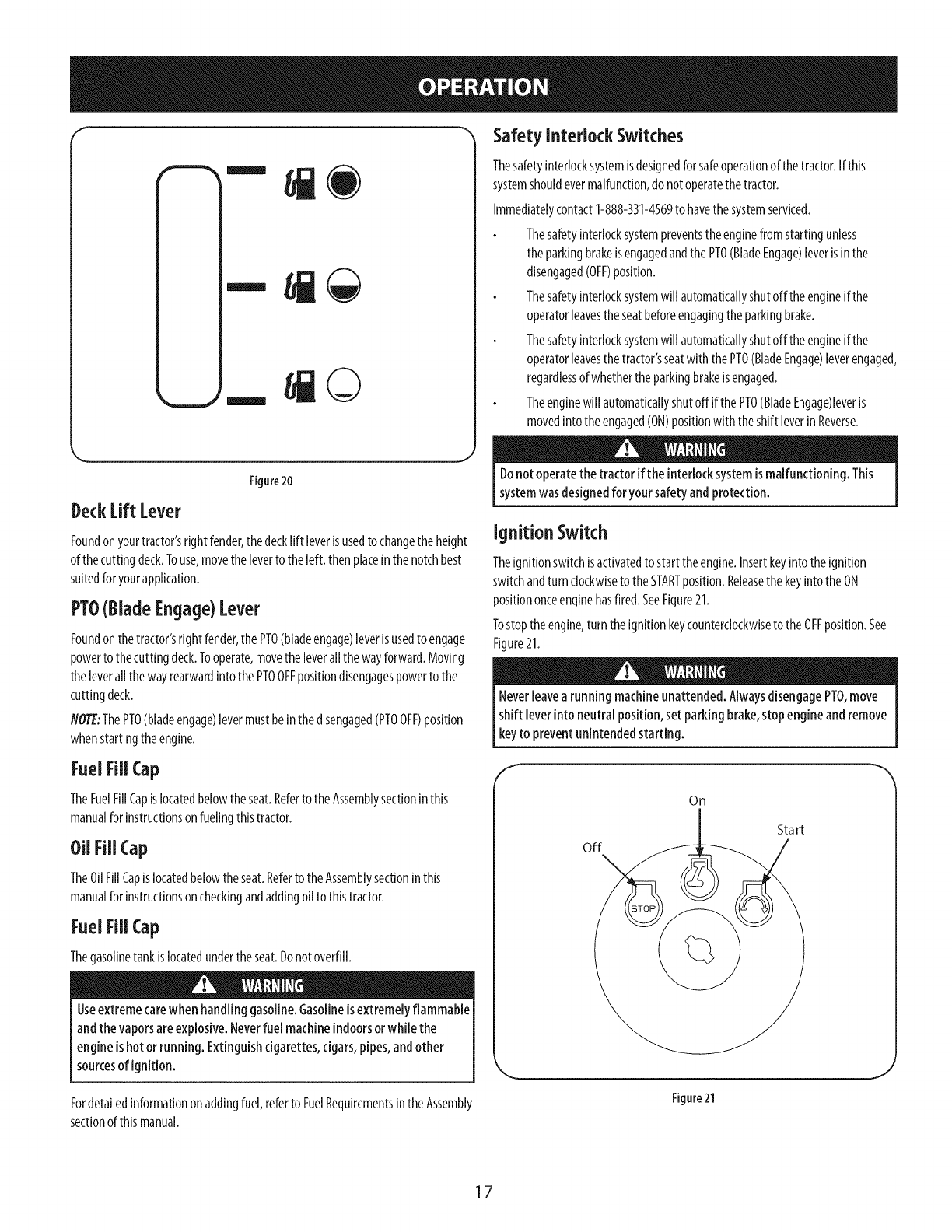 OPERATION

Figure 20

Deck Lift Lever

Found on your tractor's right fender, the deck lift lever is used to change the height of the cutting deck. To use, move the lever to the left, then place in the notch best suited for your application.

PTO (Blade Engage) Lever

Found on the tractor's right fender, the PTO (blade engage) lever is used to engage power to the cutting deck. To operate, move the lever all the way forward. Moving the lever all the way rearward into the PTO OFF position disengages power to the cutting deck.

NOTE: The PTO (blade engage) lever must be in the disengaged (PTO OFF) position when starting the engine.

Fuel Fill Cap

The Fuel Fill Cap is located below the seat. Refer to the Assembly section in this manual for instructions on fueling this tractor.

Oil Fill Cap

The Oil Fill Cap is located below the seat. Refer to the Assembly section in this manual for instructions on checking and adding oil to this tractor.

Fuel Fill Cap

The gasoline tank is located under the seat. Do not overfill.

WARNING

Use extreme care when handling gasoline. Gasoline is extremely flammable and the vapors are explosive. Never fuel machine indoors or while the engine is hot or running. Extinguish cigarettes, cigars, pipes, and other sources of ignition.

For detailed information on adding fuel, refer to Fuel Requirements in the Assembly section of this manual.

Safety Interlock Switches

The safety interlock system is designed for safe operation of the tractor. If this system should ever malfunction, do not operate the tractor.

Immediately contact 1-888-331-4569 to have the system serviced.

• The safety interlock system prevents the engine from starting unless the parking brake is engaged and the PTO (Blade Engage) lever is in the disengaged (OFF) position.

• The safety interlock system will automatically shut off the engine if the operator leaves the seat before engaging the parking brake.

• The safety interlock system will automatically shut off the engine if the operator leaves the tractor's seat with the PTO (Blade Engage) lever engaged, regardless of whether the parking brake is engaged.

• The engine will automatically shut off if the PTO (Blade Engage)lever is moved into the engaged (ON) position with the shift lever in Reverse.

WARNING

Do not operate the tractor if the interlock system is malfunctioning. This system was designed for your safety and protection.

Ignition Switch

The ignition switch is activated to start the engine. Insert key into the ignition switch and turn clockwise to the START position. Release the key into the ON position once engine has fired. See Figure 21.

To stop the engine, turn the ignition key counterclockwise to the OFF position. See Figure 21.

WARNING

Never leave a running machine unattended. Always disengage PTO, move shift lever into neutral position, set parking brake, stop engine and remove key to prevent unintended starting.

On
Start
Off
STOP

Figure 21

17